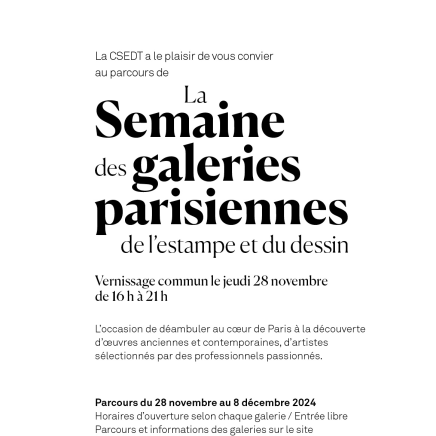 La CSEDT a le plaisir de vous convier au parcours de

La Semaine des galeries parisiennes de l'estampe et du dessin

Vernissage commun le jeudi 28 novembre de 16 h à 21 h

L'occasion de déambuler au cœur de Paris à la découverte d'œuvres anciennes et contemporaines, d'artistes sélectionnés par des professionnels passionnés.

Parcours du 28 novembre au 8 décembre 2024
Horaires d'ouverture selon chaque galerie / Entrée libre
Parcours et informations des galeries sur le site